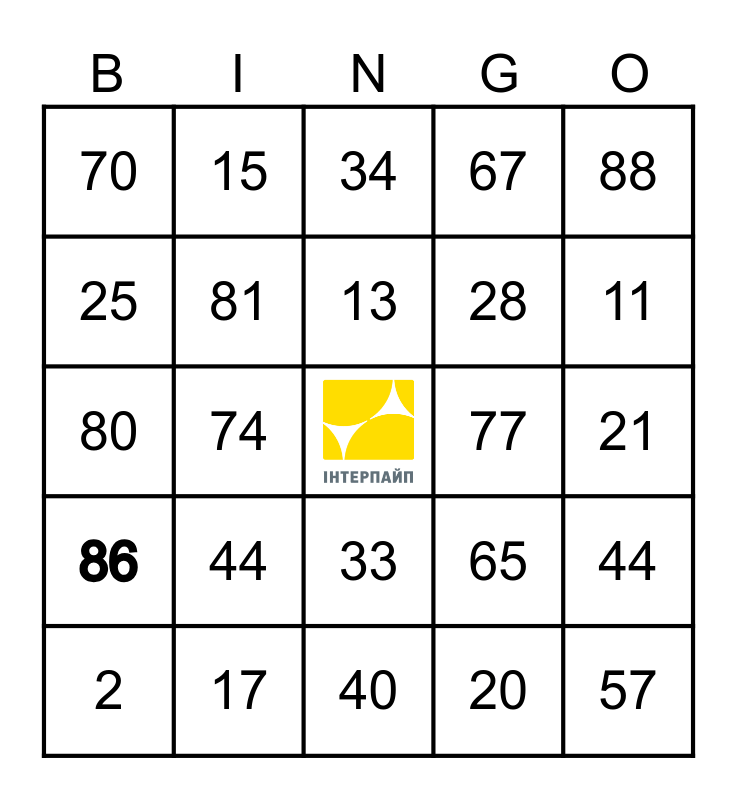 | B | I | N | G | O |
|---|---|---|---|---|
| 70 | 15 | 34 | 67 | 88 |
| 25 | 81 | 13 | 28 | 11 |
| 80 | 74 | ІНТЕРПАЙП | 77 | 21 |
| 86 | 44 | 33 | 65 | 44 |
| 2 | 17 | 40 | 20 | 57 |